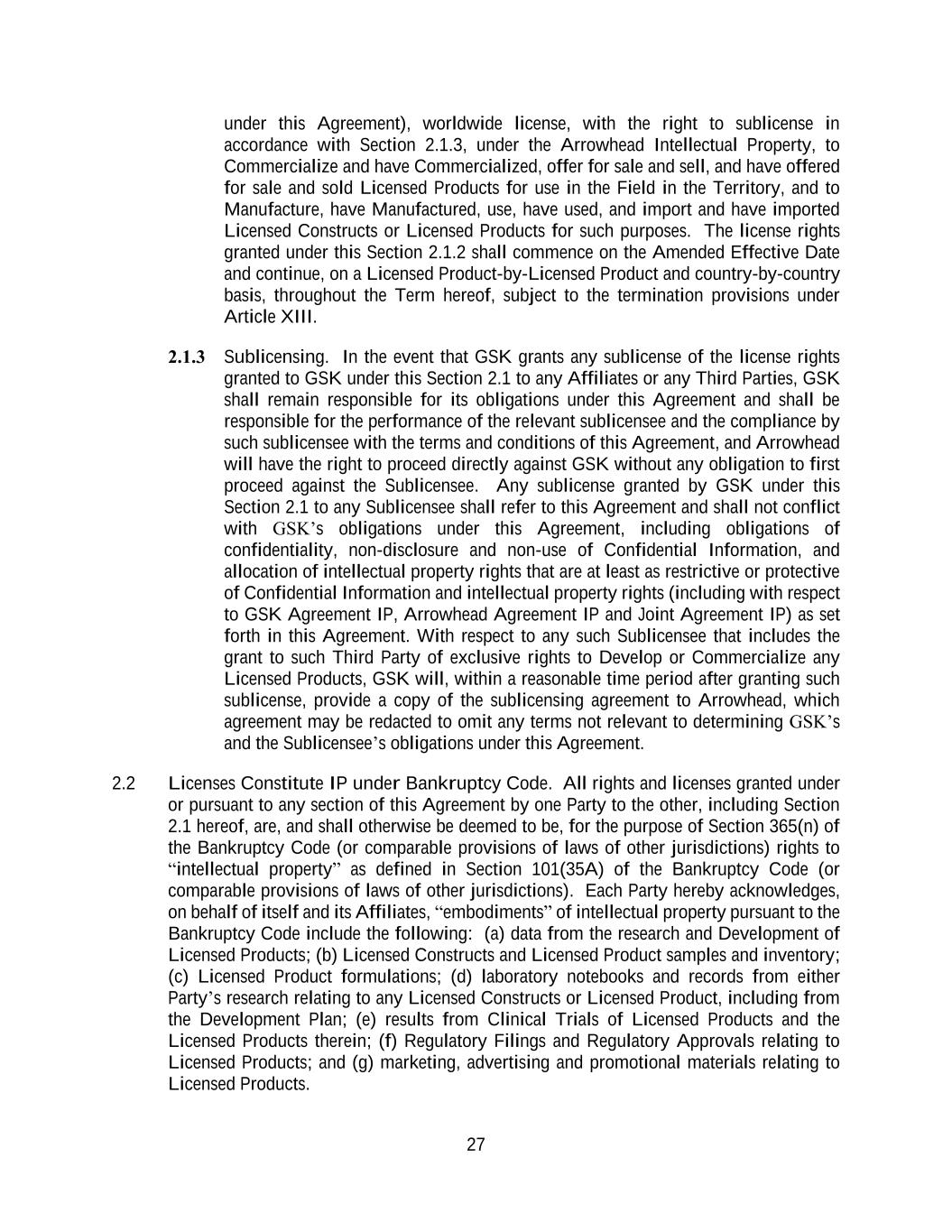 under this Agreement), worldwide license, with the right to sublicense in accordance with Section 2.1.3, under the Arrowhead Intellectual Property, to Commercialize and have Commercialized, offer for sale and sell, and have offered for sale and sold Licensed Products for use in the Field in the Territory, and to Manufacture, have Manufactured, use, have used, and import and have imported Licensed Constructs or Licensed Products for such purposes. The license rights granted under this Section 2.1.2 shall commence on the Amended Effective Date and continue, on a Licensed Product-by-Licensed Product and country-by-country basis, throughout the Term hereof, subject to the termination provisions under Article XIII.

2.1.3 Sublicensing. In the event that GSK grants any sublicense of the license rights granted to GSK under this Section 2.1 to any Affiliates or any Third Parties, GSK shall remain responsible for its obligations under this Agreement and shall be responsible for the performance of the relevant sublicensee and the compliance by such sublicensee with the terms and conditions of this Agreement, and Arrowhead will have the right to proceed directly against GSK without any obligation to first proceed against the Sublicensee. Any sublicense granted by GSK under this Section 2.1 to any Sublicensee shall refer to this Agreement and shall not conflict with GSK's obligations under this Agreement, including obligations of confidentiality, non-disclosure and non-use of Confidential Information, and allocation of intellectual property rights that are at least as restrictive or protective of Confidential Information and intellectual property rights (including with respect to GSK Agreement IP, Arrowhead Agreement IP and Joint Agreement IP) as set forth in this Agreement. With respect to any such Sublicensee that includes the grant to such Third Party of exclusive rights to Develop or Commercialize any Licensed Products, GSK will, within a reasonable time period after granting such sublicense, provide a copy of the sublicensing agreement to Arrowhead, which agreement may be redacted to omit any terms not relevant to determining GSK's and the Sublicensee's obligations under this Agreement.

2.2 Licenses Constitute IP under Bankruptcy Code. All rights and licenses granted under or pursuant to any section of this Agreement by one Party to the other, including Section 2.1 hereof, are, and shall otherwise be deemed to be, for the purpose of Section 365(n) of the Bankruptcy Code (or comparable provisions of laws of other jurisdictions) rights to "intellectual property" as defined in Section 101(35A) of the Bankruptcy Code (or comparable provisions of laws of other jurisdictions). Each Party hereby acknowledges, on behalf of itself and its Affiliates, "embodiments" of intellectual property pursuant to the Bankruptcy Code include the following: (a) data from the research and Development of Licensed Products; (b) Licensed Constructs and Licensed Product samples and inventory; (c) Licensed Product formulations; (d) laboratory notebooks and records from either Party's research relating to any Licensed Constructs or Licensed Product, including from the Development Plan; (e) results from Clinical Trials of Licensed Products and the Licensed Products therein; (f) Regulatory Filings and Regulatory Approvals relating to Licensed Products; and (g) marketing, advertising and promotional materials relating to Licensed Products.

27